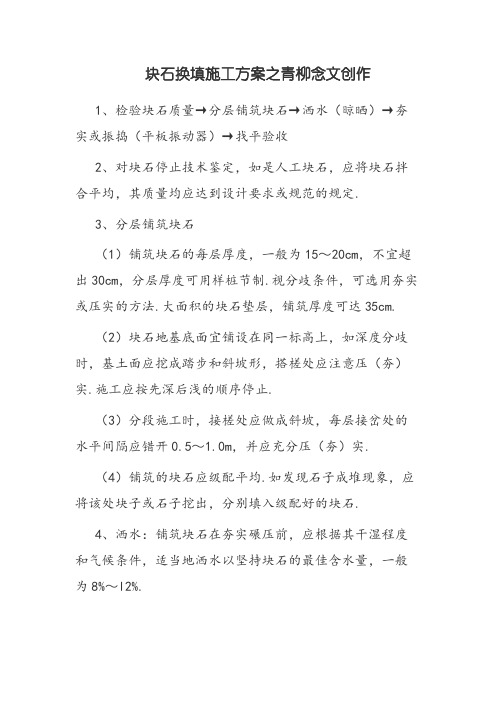 块石换填施工方案之青柳念文创作

1、检验块石质量→分层铺筑块石→洒水（晾晒）→夯实或振捣（平板振动器）→找平验收

2、对块石停止技术鉴定，如是人工块石，应将块石拌合平均，其质量均应达到设计要求或规范的规定.

3、分层铺筑块石

（1）铺筑块石的每层厚度，一般为15～20cm，不宜超出30cm，分层厚度可用样桩节制.视分歧条件，可选用夯实或压实的方法.大面积的块石垫层，铺筑厚度可达35cm.

（2）块石地基底面宜铺设在同一标高上，如深度分歧时，基土面应挖成踏步和斜坡形，搭槎处应注意压（夯）实.施工应按先深后浅的顺序停止.

（3）分段施工时，接槎处应做成斜坡，每层接岔处的水平间隔应错开0.5～1.0m，并应充分压（夯）实.

（4）铺筑的块石应级配平均.如发现石子成堆现象，应将该处块子或石子挖出，分别填入级配好的块石.

4、洒水：铺筑块石在夯实碾压前，应根据其干湿程度和气候条件，适当地洒水以坚持块石的最佳含水量，一般为8%～12%.